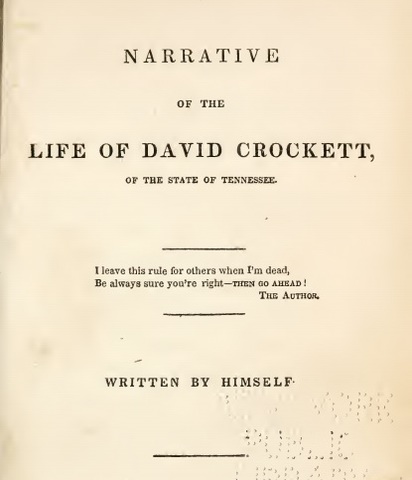 NARRATIVE

OF THE

LIFE OF DAVID CROCKETT,

OF THE STATE OF TENNESSEE.

I leave this rule for others when I'm dead,
Be always sure you're right—THEN GO AHEAD!
THE AUTHOR.

WRITTEN BY HIMSELF.